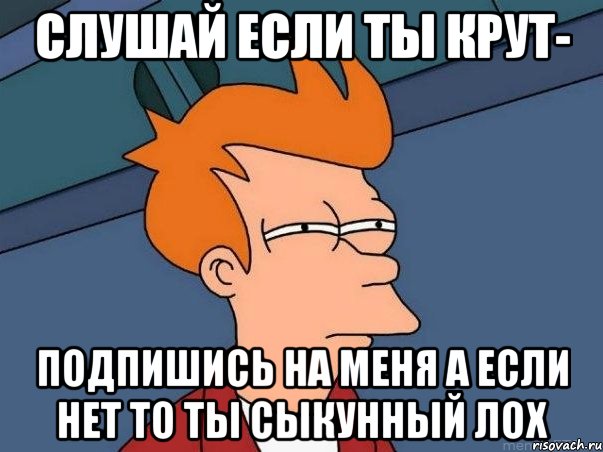 СЛУШАЙ ЕСЛИ ТЫ КРУТ-

ПОДПИШИСЬ НА МЕНЯ А ЕСЛИ НЕТ ТО ТЫ СЫКУННЫЙ ЛОХ

risovach.ru